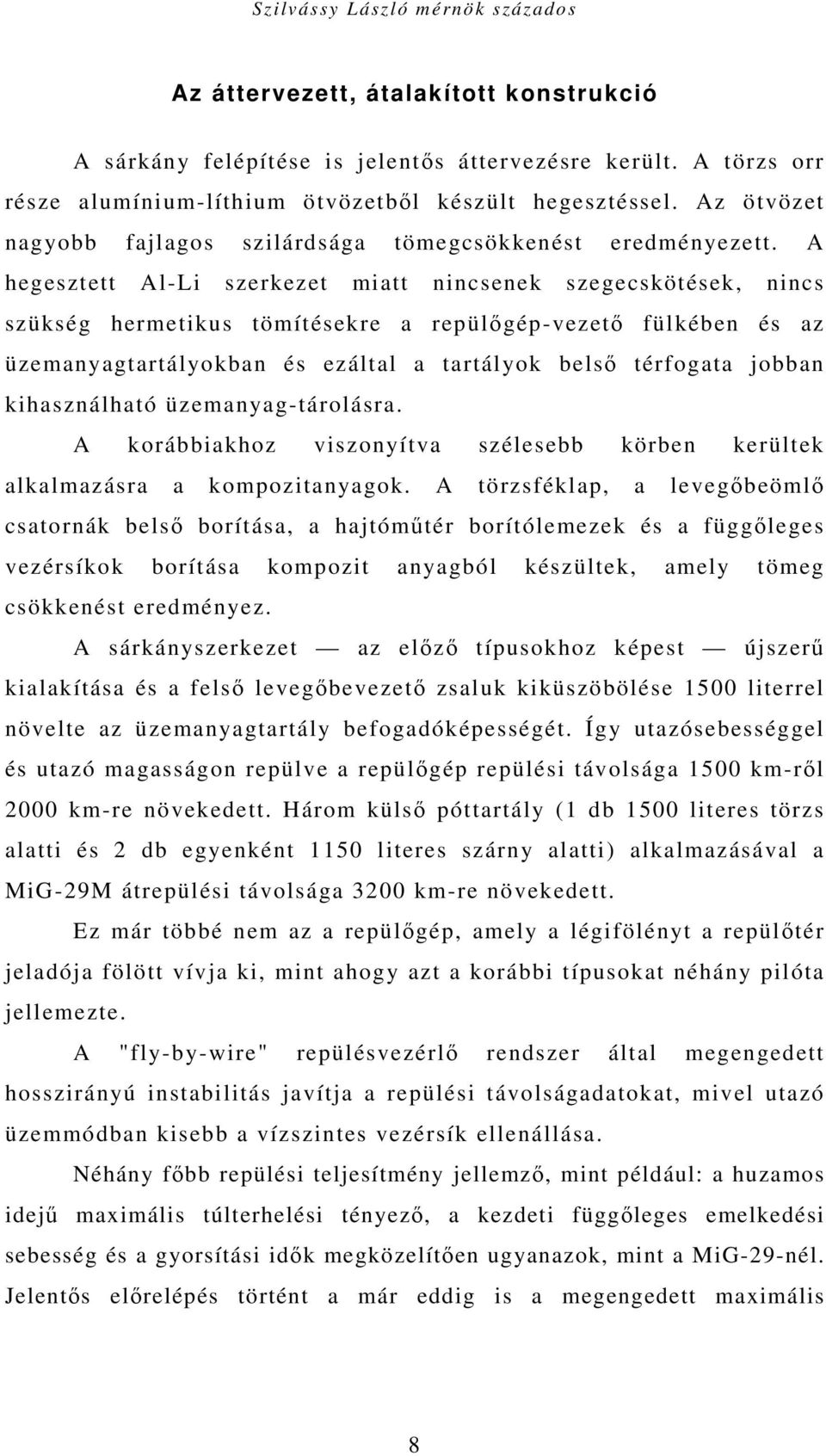 Szilvássy László mérnök százados

Az áttervezett, átalakított konstrukció

A sárkány felépítése is jelentős áttervezésre került. A törzs orr része alumínium-líthium ötvözetből készült hegesztéssel. Az ötvözet nagyobb fajlagos szilárdsága tömegcsökkenést eredményezett. A hegesztett Al-Li szerkezet miatt nincsenek szegecskötések, nincs szükség hermetikus tömítésekre a repülőgép-vezető fülkében és az üzemanyagtartályokban és ezáltal a tartályok belső térfogata jobban kihasználható üzemanyag-tárolásra.

A korábbiakhoz viszonyítva szélesebb körben kerültek alkalmazásra a kompozitanyagok. A törzsféklap, a levegőbeömlő csatornák belső borítása, a hajtóműtér borítólemezek és a függőleges vezérsíkok borítása kompozit anyagból készültek, amely tömeg csökkenést eredményez.

A sárkányszerkezet — az előző típusokhoz képest — újszerű kialakítása és a felső levegőbevezető zsaluk kiküszöbölése 1500 literrel növelte az üzemanyagtartály befogadóképességét. Így utazósebességgel és utazó magasságon repülve a repülőgép repülési távolsága 1500 km-ről 2000 km-re növekedett. Három külső póttartály (1 db 1500 literes törzs alatti és 2 db egyenként 1150 literes szárny alatti) alkalmazásával a MiG-29M átrepülési távolsága 3200 km-re növekedett.

Ez már többé nem az a repülőgép, amely a légifölényt a repülőtér jeladója fölött vívja ki, mint ahogy azt a korábbi típusokat néhány pilóta jellemezte.

A "fly-by-wire" repülésvezérlő rendszer által megengedett hosszirányú instabilitás javítja a repülési távolságadatokat, mivel utazó üzemmódban kisebb a vízszintes vezérsík ellenállása.

Néhány főbb repülési teljesítmény jellemző, mint például: a huzamos idejű maximális túlterhelési tényező, a kezdeti függőleges emelkedési sebesség és a gyorsítási idők megközelítően ugyanazok, mint a MiG-29-nél. Jelentős előrelépés történt a már eddig is a megengedett maximális

8